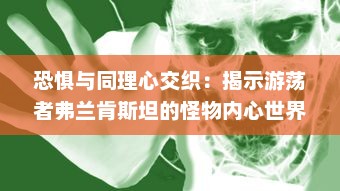 恐惧与同理心交织：揭示游荡者弗兰肯斯坦的怪物内心世界